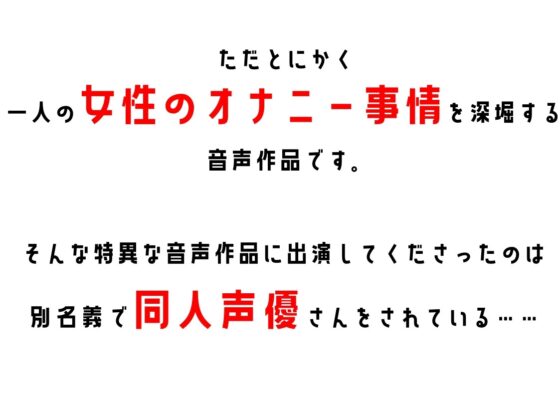 ただとにかく
一人の女性のオナニー事情を深堀する
音声作品です。

そんな特異な音声作品に出演してくださったのは
別名義で同人声優さんをされている……